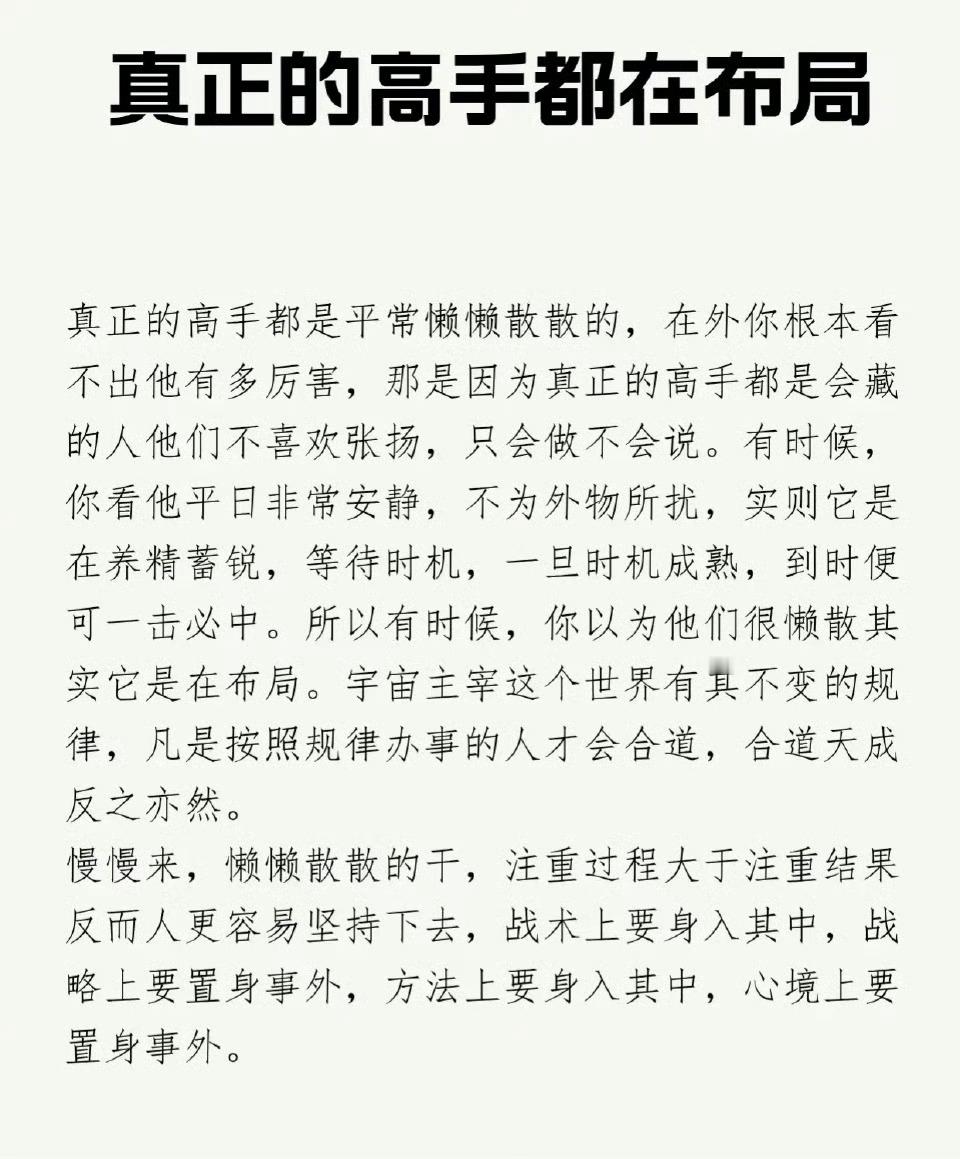 真正的高手都在布局

真正的高手都是平常懒懒散散的，在外你根本看不出他有多厉害，那是因为真正的高手都是会藏的人他们不喜欢张扬，只会做不会说。有时候，你看他平日非常安静，不为外物所扰，实则它是在养精蓄锐，等待时机，一旦时机成熟，到时便可一击必中。所以有时候，你以为他们很懒散其实它是在布局。宇宙主宰这个世界有其不变的规律，凡是按照规律办事的人才会合道，合道天成反之亦然。
慢慢来，懒懒散散的干，注重过程大于注重结果反而人更容易坚持下去，战术上要身入其中，战略上要置身事外，方法上要身入其中，心境上要置身事外。